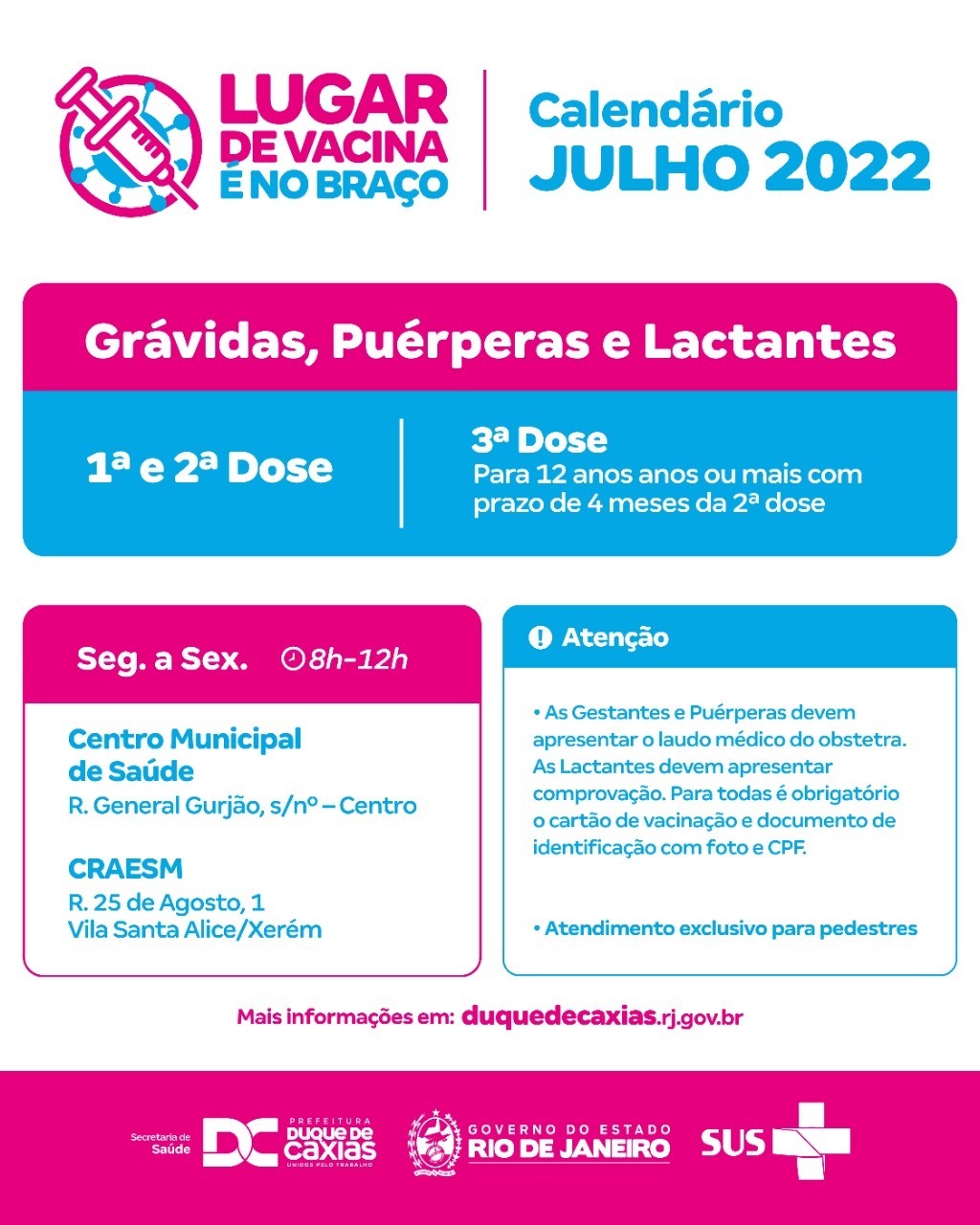 LUGAR DE VACINA É NO BRAÇO

Calendário
JULHO 2022

Grávidas, Puérperas e Lactantes

1ª e 2ª Dose

3ª Dose
Para 12 anos anos ou mais com prazo de 4 meses da 2ª dose

Seg. a Sex. 8h-12h

Centro Municipal de Saúde
R. General Gurjão, s/nº – Centro

CRAESM
R. 25 de Agosto, 1
Vila Santa Alice/Xerém

Atenção

• As Gestantes e Puérperas devem apresentar o laudo médico do obstetra. As Lactantes devem apresentar comprovação. Para todas é obrigatório o cartão de vacinação e documento de identificação com foto e CPF.

• Atendimento exclusivo para pedestres

Mais informações em: duquedecaxias.rj.gov.br

Secretaria de Saúde
DC
PREFEITURA DUQUE DE CAXIAS
UNIDOS PELO TRABALHO

GOVERNO DO ESTADO
RIO DE JANEIRO

SUS